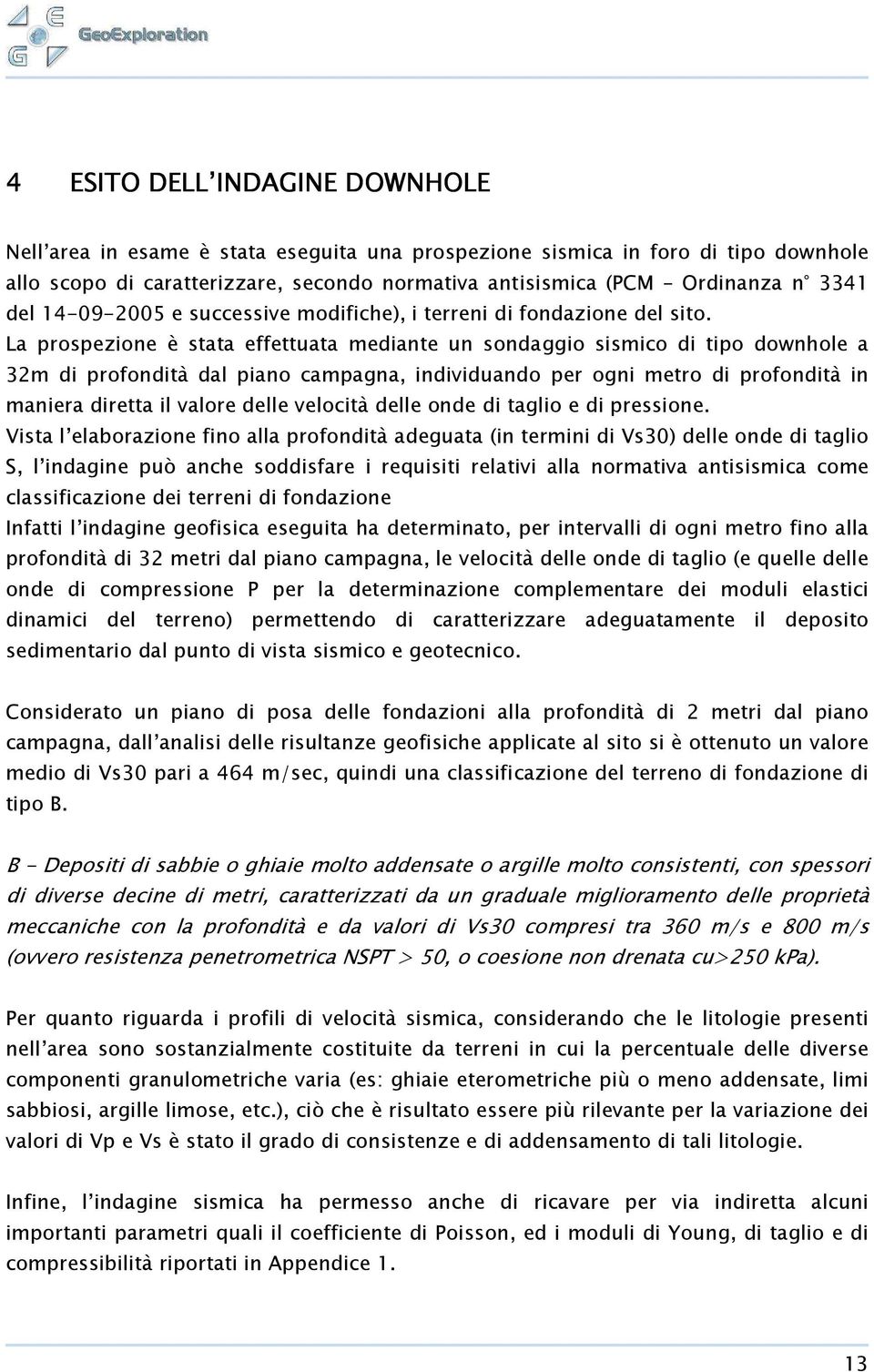 GeoExploration

4 ESITO DELL'INDAGINE DOWNHOLE

Nell'area in esame è stata eseguita una prospezione sismica in foro di tipo downhole allo scopo di caratterizzare, secondo normativa antisismica (PCM – Ordinanza n° 3341 del 14-09-2005 e successive modifiche), i terreni di fondazione del sito. La prospezione è stata effettuata mediante un sondaggio sismico di tipo downhole a 32m di profondità dal piano campagna, individuando per ogni metro di profondità in maniera diretta il valore delle velocità delle onde di taglio e di pressione.
Vista l'elaborazione fino alla profondità adeguata (in termini di Vs30) delle onde di taglio S, l'indagine può anche soddisfare i requisiti relativi alla normativa antisismica come classificazione dei terreni di fondazione
Infatti l'indagine geofisica eseguita ha determinato, per intervalli di ogni metro fino alla profondità di 32 metri dal piano campagna, le velocità delle onde di taglio (e quelle delle onde di compressione P per la determinazione complementare dei moduli elastici dinamici del terreno) permettendo di caratterizzare adeguatamente il deposito sedimentario dal punto di vista sismico e geotecnico.

Considerato un piano di posa delle fondazioni alla profondità di 2 metri dal piano campagna, dall'analisi delle risultanze geofisiche applicate al sito si è ottenuto un valore medio di Vs30 pari a 464 m/sec, quindi una classificazione del terreno di fondazione di tipo B.

B - Depositi di sabbie o ghiaie molto addensate o argille molto consistenti, con spessori di diverse decine di metri, caratterizzati da un graduale miglioramento delle proprietà meccaniche con la profondità e da valori di Vs30 compresi tra 360 m/s e 800 m/s (ovvero resistenza penetrometrica NSPT > 50, o coesione non drenata cu>250 kPa).

Per quanto riguarda i profili di velocità sismica, considerando che le litologie presenti nell'area sono sostanzialmente costituite da terreni in cui la percentuale delle diverse componenti granulometriche varia (es: ghiaie eterometriche più o meno addensate, limi sabbiosi, argille limose, etc.), ciò che è risultato essere più rilevante per la variazione dei valori di Vp e Vs è stato il grado di consistenze e di addensamento di tali litologie.

Infine, l'indagine sismica ha permesso anche di ricavare per via indiretta alcuni importanti parametri quali il coefficiente di Poisson, ed i moduli di Young, di taglio e di compressibilità riportati in Appendice 1.

13